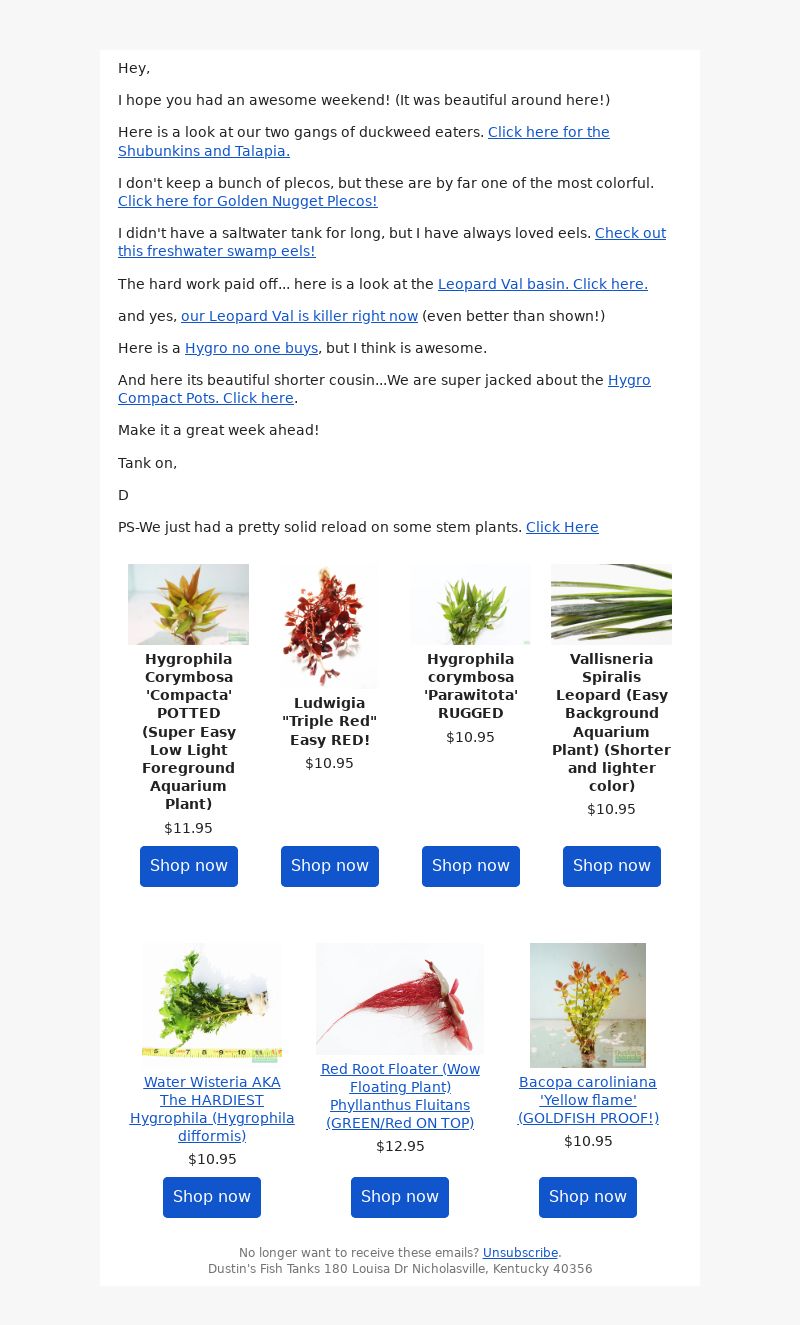 Hey,

I hope you had an awesome weekend! (It was beautiful around here!)

Here is a look at our two gangs of duckweed eaters. Click here for the Shubunkins and Talapia.

I don't keep a bunch of plecos, but these are by far one of the most colorful. Click here for Golden Nugget Plecos!

I didn't have a saltwater tank for long, but I have always loved eels. Check out this freshwater swamp eels!

The hard work paid off... here is a look at the Leopard Val basin. Click here.

and yes, our Leopard Val is killer right now (even better than shown!)

Here is a Hygro no one buys, but I think is awesome.

And here its beautiful shorter cousin...We are super jacked about the Hygro Compact Pots. Click here.

Make it a great week ahead!

Tank on,

D

PS-We just had a pretty solid reload on some stem plants. Click Here

Hygrophila Corymbosa 'Compacta' POTTED (Super Easy Low Light Foreground Aquarium Plant)
$11.95
Shop now

Ludwigia "Triple Red" Easy RED!
$10.95
Shop now

Hygrophila corymbosa 'Parawitota' RUGGED
$10.95
Shop now

Vallisneria Spiralis Leopard (Easy Background Aquarium Plant) (Shorter and lighter color)
$10.95
Shop now

Water Wisteria AKA The HARDIEST Hygrophila (Hygrophila difformis)
$10.95
Shop now

Red Root Floater (Wow Floating Plant) Phyllanthus Fluitans (GREEN/Red ON TOP)
$12.95
Shop now

Bacopa caroliniana 'Yellow flame' (GOLDFISH PROOF!)
$10.95
Shop now

No longer want to receive these emails? Unsubscribe.
Dustin's Fish Tanks 180 Louisa Dr Nicholasville, Kentucky 40356